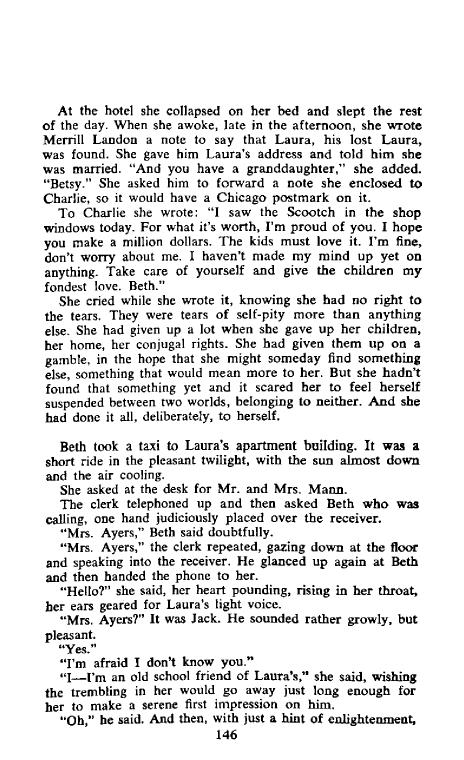 At the hotel she collapsed on her bed and slept the rest of the day. When she awoke, late in the afternoon, she wrote Merrill Landon a note to say that Laura, his lost Laura, was found. She gave him Laura's address and told him she was married. "And you have a granddaughter," she added. "Betsy." She asked him to forward a note she enclosed to Charlie, so it would have a Chicago postmark on it.

To Charlie she wrote: "I saw the Scootch in the shop windows today. For what it's worth, I'm proud of you. I hope you make a million dollars. The kids must love it. I'm fine, don't worry about me. I haven't made my mind up yet on anything. Take care of yourself and give the children my fondest love. Beth."

She cried while she wrote it, knowing she had no right to the tears. They were tears of self-pity more than anything else. She had given up a lot when she gave up her children, her home, her conjugal rights. She had given them up on a gamble, in the hope that she might someday find something else, something that would mean more to her. But she hadn't found that something yet and it scared her to feel herself suspended between two worlds, belonging to neither. And she had done it all, deliberately, to herself.

Beth took a taxi to Laura's apartment building. It was a short ride in the pleasant twilight, with the sun almost down and the air cooling.

She asked at the desk for Mr. and Mrs. Mann.

The clerk telephoned up and then asked Beth who was calling, one hand judiciously placed over the receiver.

"Mrs. Ayers," Beth said doubtfully.

"Mrs. Ayers," the clerk repeated, gazing down at the floor and speaking into the receiver. He glanced up again at Beth and then handed the phone to her.

"Hello?" she said, her heart pounding, rising in her throat, her ears geared for Laura's light voice.

"Mrs. Ayers?" It was Jack. He sounded rather growly, but pleasant.

"Yes."

"I'm afraid I don't know you."

"I—I'm an old school friend of Laura's," she said, wishing the trembling in her would go away just long enough for her to make a serene first impression on him.

"Oh," he said. And then, with just a hint of enlightenment,

146